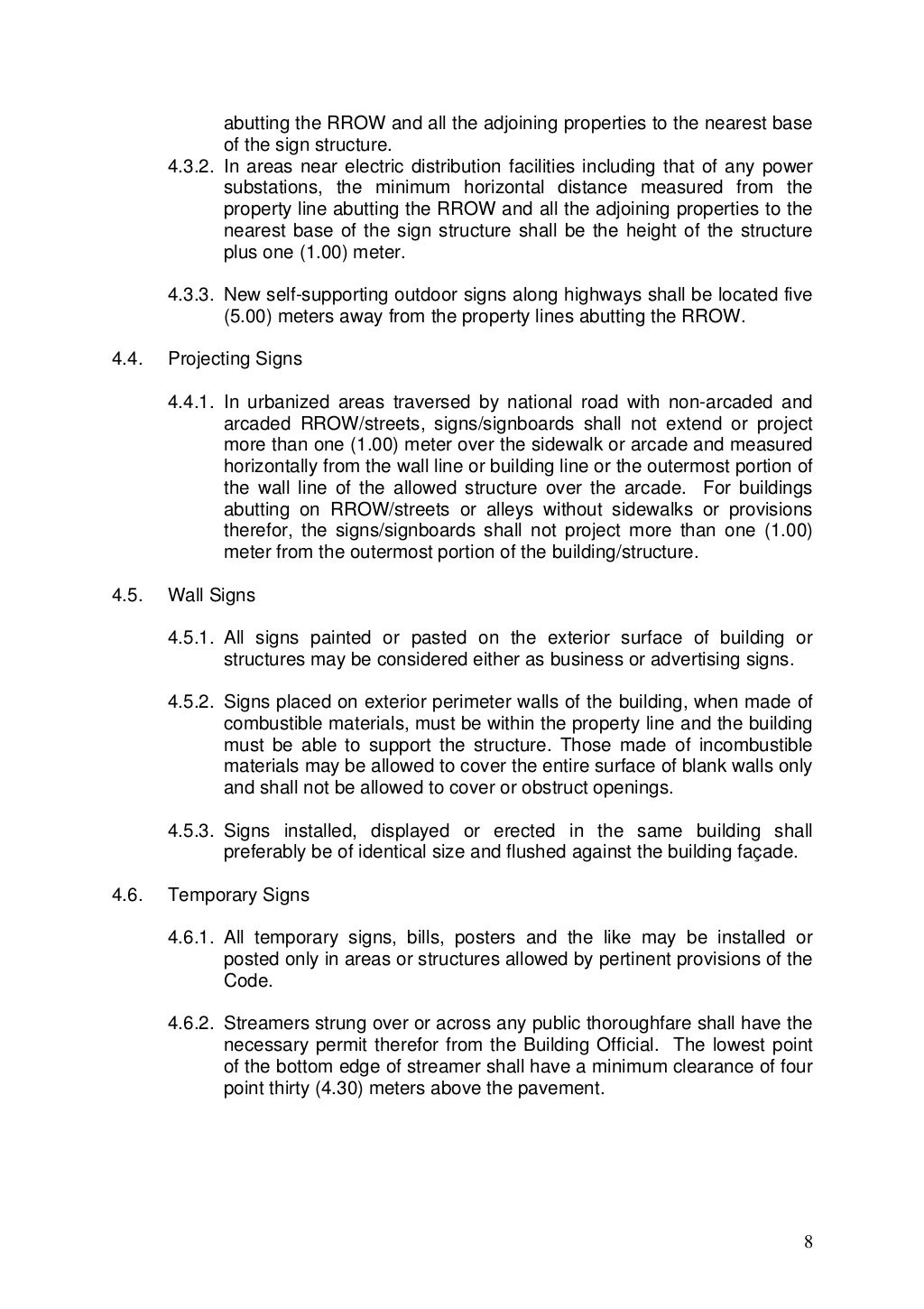 abutting the RROW and all the adjoining properties to the nearest base of the sign structure.

4.3.2. In areas near electric distribution facilities including that of any power substations, the minimum horizontal distance measured from the property line abutting the RROW and all the adjoining properties to the nearest base of the sign structure shall be the height of the structure plus one (1.00) meter.

4.3.3. New self-supporting outdoor signs along highways shall be located five (5.00) meters away from the property lines abutting the RROW.

4.4. Projecting Signs

4.4.1. In urbanized areas traversed by national road with non-arcaded and arcaded RROW/streets, signs/signboards shall not extend or project more than one (1.00) meter over the sidewalk or arcade and measured horizontally from the wall line or building line or the outermost portion of the wall line of the allowed structure over the arcade. For buildings abutting on RROW/streets or alleys without sidewalks or provisions therefor, the signs/signboards shall not project more than one (1.00) meter from the outermost portion of the building/structure.

4.5. Wall Signs

4.5.1. All signs painted or pasted on the exterior surface of building or structures may be considered either as business or advertising signs.

4.5.2. Signs placed on exterior perimeter walls of the building, when made of combustible materials, must be within the property line and the building must be able to support the structure. Those made of incombustible materials may be allowed to cover the entire surface of blank walls only and shall not be allowed to cover or obstruct openings.

4.5.3. Signs installed, displayed or erected in the same building shall preferably be of identical size and flushed against the building façade.

4.6. Temporary Signs

4.6.1. All temporary signs, bills, posters and the like may be installed or posted only in areas or structures allowed by pertinent provisions of the Code.

4.6.2. Streamers strung over or across any public thoroughfare shall have the necessary permit therefor from the Building Official. The lowest point of the bottom edge of streamer shall have a minimum clearance of four point thirty (4.30) meters above the pavement.

8